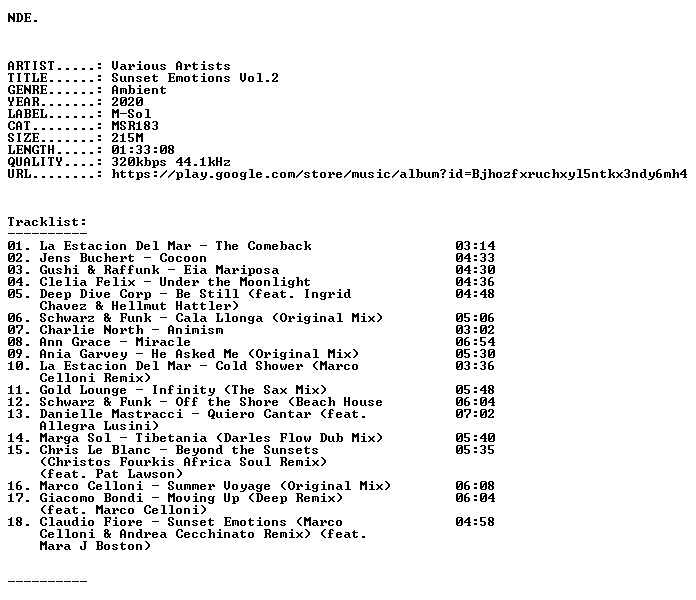 NDE.

ARTIST.....: Various Artists
TITLE......: Sunset Emotions Vol.2
GENRE......: Ambient
YEAR.......: 2020
LABEL......: M-Sol
CAT........: MSR183
SIZE.......: 215M
LENGTH.....: 01:33:08
QUALITY....: 320kbps 44.1kHz
URL........: https://play.google.com/store/music/album?id=Bjhozfxruchxyl5ntkx3ndy6mh4

Tracklist:
----------
01. La Estacion Del Mar - The Comeback 03:14
02. Jens Buchert - Cocoon 04:33
03. Gushi & Raffunk - Eia Mariposa 04:30
04. Clelia Felix - Under the Moonlight 04:36
05. Deep Dive Corp - Be Still (feat. Ingrid Chavez & Hellmut Hattler) 04:48
06. Schwarz & Funk - Cala Llonga (Original Mix) 05:06
07. Charlie North - Animism 03:02
08. Ann Grace - Miracle 06:54
09. Ania Garvey - He Asked Me (Original Mix) 05:30
10. La Estacion Del Mar - Cold Shower (Marco Celloni Remix) 03:36
11. Gold Lounge - Infinity (The Sax Mix) 05:48
12. Schwarz & Funk - Off the Shore (Beach House 06:04
13. Danielle Mastracci - Quiero Cantar (feat. Allegra Lusini) 07:02
14. Marga Sol - Tibetania (Darles Flow Dub Mix) 05:40
15. Chris Le Blanc - Beyond the Sunsets (Christos Fourkis Africa Soul Remix) (feat. Pat Lawson) 05:35
16. Marco Celloni - Summer Voyage (Original Mix) 06:08
17. Giacomo Bondi - Moving Up (Deep Remix) (feat. Marco Celloni) 06:04
18. Claudio Fiore - Sunset Emotions (Marco Celloni & Andrea Cecchinato Remix) (feat. Mara J Boston) 04:58

----------